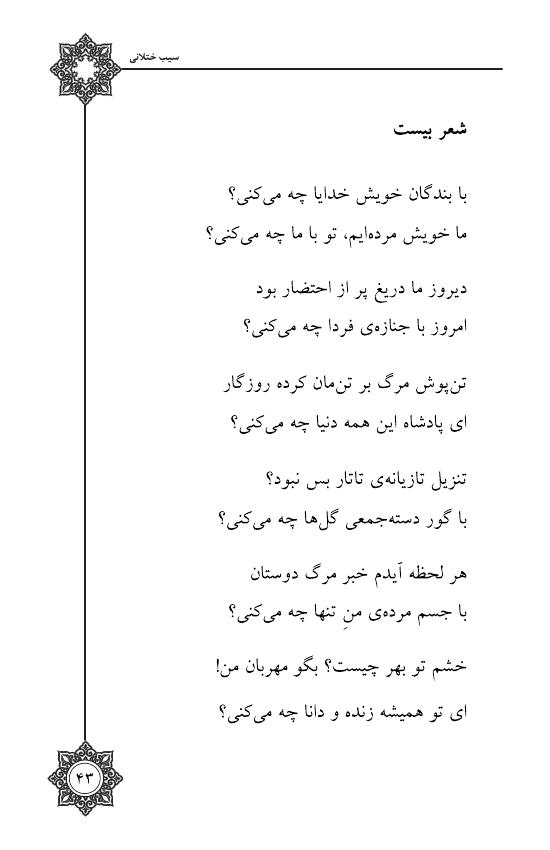 سیب ختلانی

شعر بیست

با بندگان خویش خدایا چه می‌کنی؟
ما خویش مرده‌ایم، تو با ما چه می‌کنی؟

دیروز ما دریغ پر از احتضار بود
امروز با جنازه‌ی فردا چه می‌کنی؟

تن‌پوش مرگ بر تن‌مان کرده روزگار
ای پادشاه این همه دنیا چه می‌کنی؟

تنزیل تازیانه‌ی تاتار بس نبود؟
با گور دسته‌جمعی گل‌ها چه می‌کنی؟

هر لحظه آیدم خبر مرگ دوستان
با جسم مرده‌ی منِ تنها چه می‌کنی؟

خشم تو بهر چیست؟ بگو مهربان من!
ای تو همیشه زنده و دانا چه می‌کنی؟

۴۳